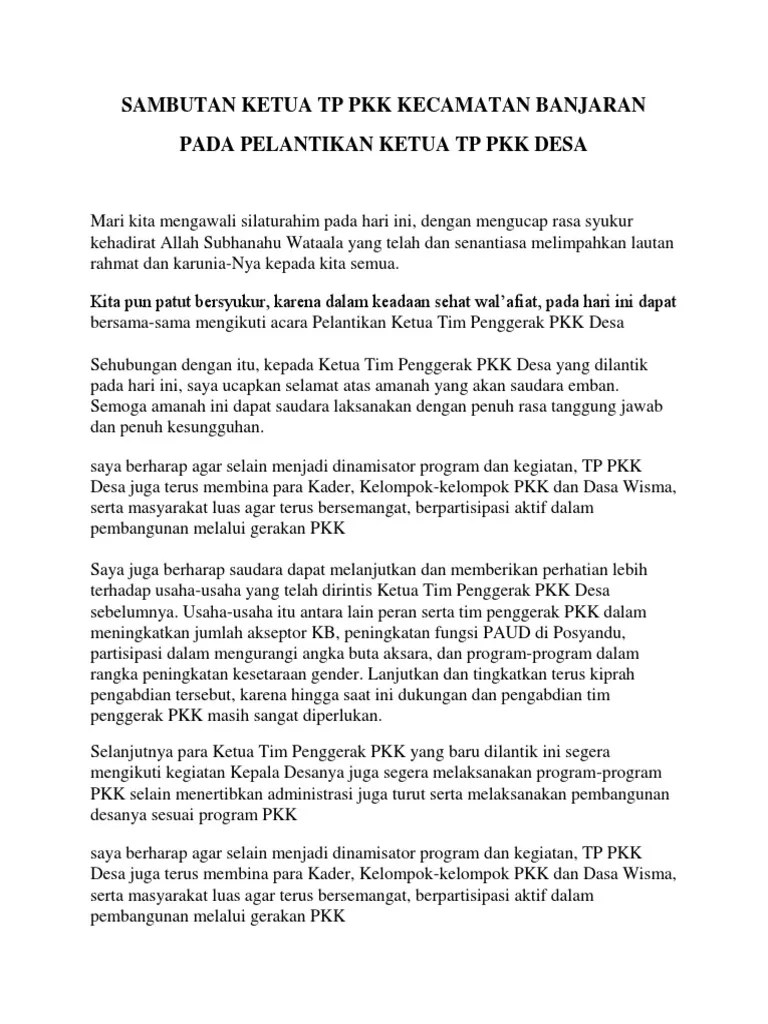 SAMBUTAN KETUA TP PKK KECAMATAN BANJARAN

PADA PELANTIKAN KETUA TP PKK DESA

Mari kita mengawali silaturahim pada hari ini, dengan mengucap rasa syukur kehadirat Allah Subhanahu Wataala yang telah dan senantiasa melimpahkan lautan rahmat dan karunia-Nya kepada kita semua.

Kita pun patut bersyukur, karena dalam keadaan sehat wal'afiat, pada hari ini dapat bersama-sama mengikuti acara Pelantikan Ketua Tim Penggerak PKK Desa

Sehubungan dengan itu, kepada Ketua Tim Penggerak PKK Desa yang dilantik pada hari ini, saya ucapkan selamat atas amanah yang akan saudara emban. Semoga amanah ini dapat saudara laksanakan dengan penuh rasa tanggung jawab dan penuh kesungguhan.

saya berharap agar selain menjadi dinamisator program dan kegiatan, TP PKK Desa juga terus membina para Kader, Kelompok-kelompok PKK dan Dasa Wisma, serta masyarakat luas agar terus bersemangat, berpartisipasi aktif dalam pembangunan melalui gerakan PKK

Saya juga berharap saudara dapat melanjutkan dan memberikan perhatian lebih terhadap usaha-usaha yang telah dirintis Ketua Tim Penggerak PKK Desa sebelumnya. Usaha-usaha itu antara lain peran serta tim penggerak PKK dalam meningkatkan jumlah akseptor KB, peningkatan fungsi PAUD di Posyandu, partisipasi dalam mengurangi angka buta aksara, dan program-program dalam rangka peningkatan kesetaraan gender. Lanjutkan dan tingkatkan terus kiprah pengabdian tersebut, karena hingga saat ini dukungan dan pengabdian tim penggerak PKK masih sangat diperlukan.

Selanjutnya para Ketua Tim Penggerak PKK yang baru dilantik ini segera mengikuti kegiatan Kepala Desanya juga segera melaksanakan program-program PKK selain menertibkan administrasi juga turut serta melaksanakan pembangunan desanya sesuai program PKK

saya berharap agar selain menjadi dinamisator program dan kegiatan, TP PKK Desa juga terus membina para Kader, Kelompok-kelompok PKK dan Dasa Wisma, serta masyarakat luas agar terus bersemangat, berpartisipasi aktif dalam pembangunan melalui gerakan PKK